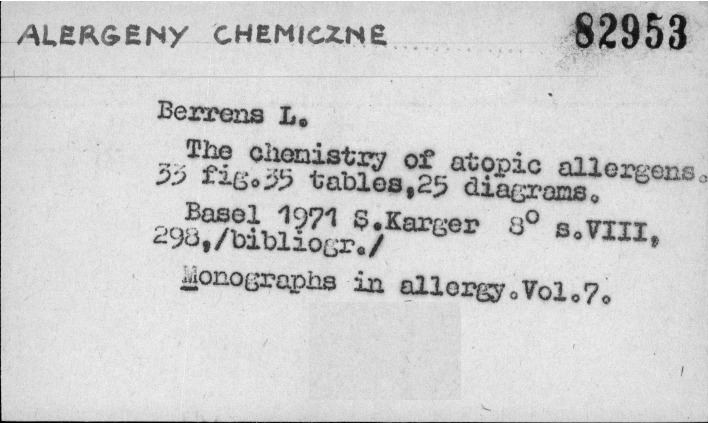 ALERGENY CHEMICZNE

82953

Berrens L.

The chemistry of atopic allergens. 33 fig.35 tables,25 diagrams.

Basel 1971 S.Karger 8° s.VIII, 298,/bibliogr./

Monographs in allergy.Vol.7.